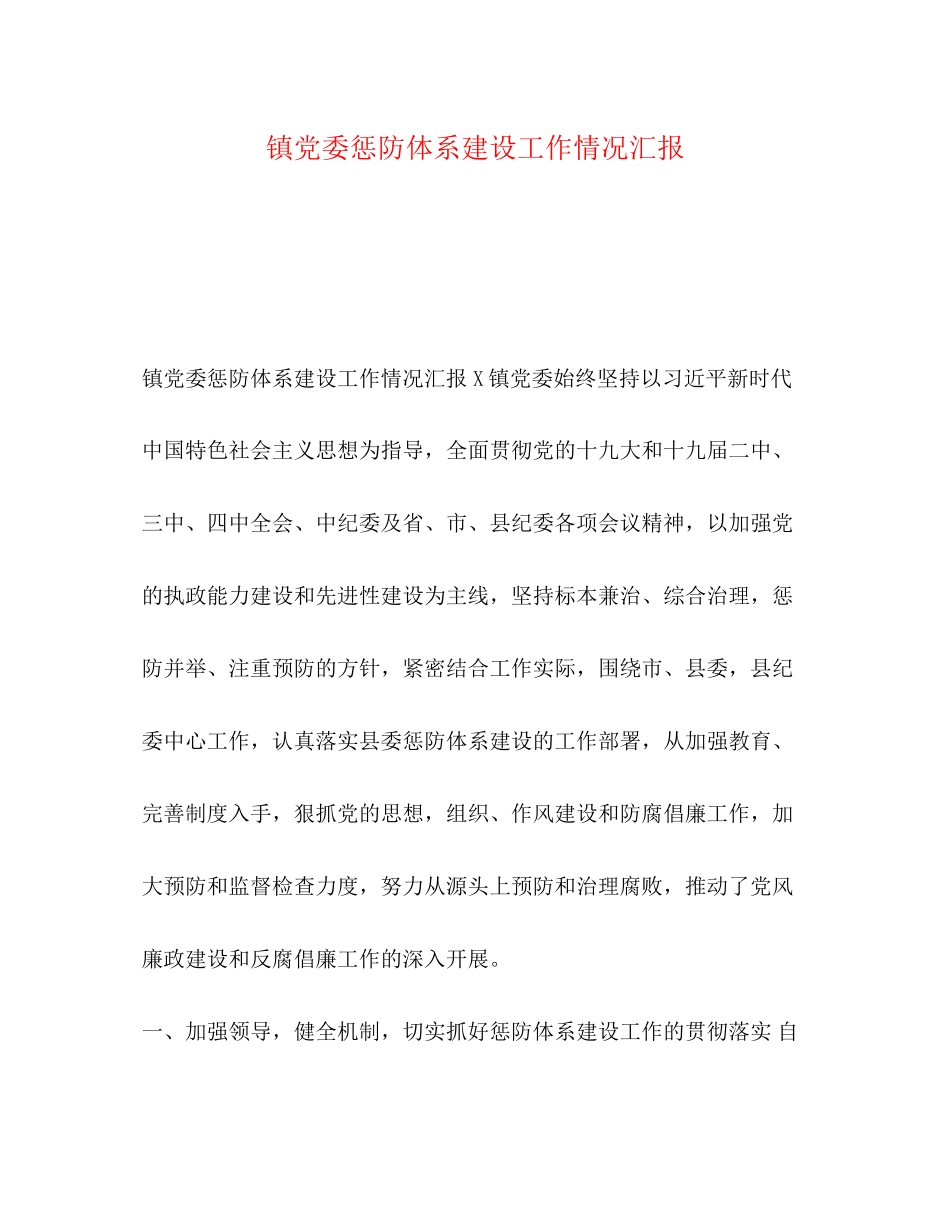 镇党委惩防体系建设工作情况汇报

镇党委惩防体系建设工作情况汇报 X 镇党委始终坚持以习近平新时代中国特色社会主义思想为指导，全面贯彻党的十九大和十九届二中、三中、四中全会、中纪委及省、市、县纪委各项会议精神，以加强党的执政能力建设和先进性建设为主线，坚持标本兼治、综合治理，惩防并举、注重预防的方针，紧密结合工作实际，围绕市、县委，县纪委中心工作，认真落实县委惩防体系建设的工作部署，从加强教育、完善制度入手，狠抓党的思想，组织、作风建设和防腐倡廉工作，加大预防和监督检查力度，努力从源头上预防和治理腐败，推动了党风廉政建设和反腐倡廉工作的深入开展。

一、加强领导，健全机制，切实抓好惩防体系建设工作的贯彻落实 自